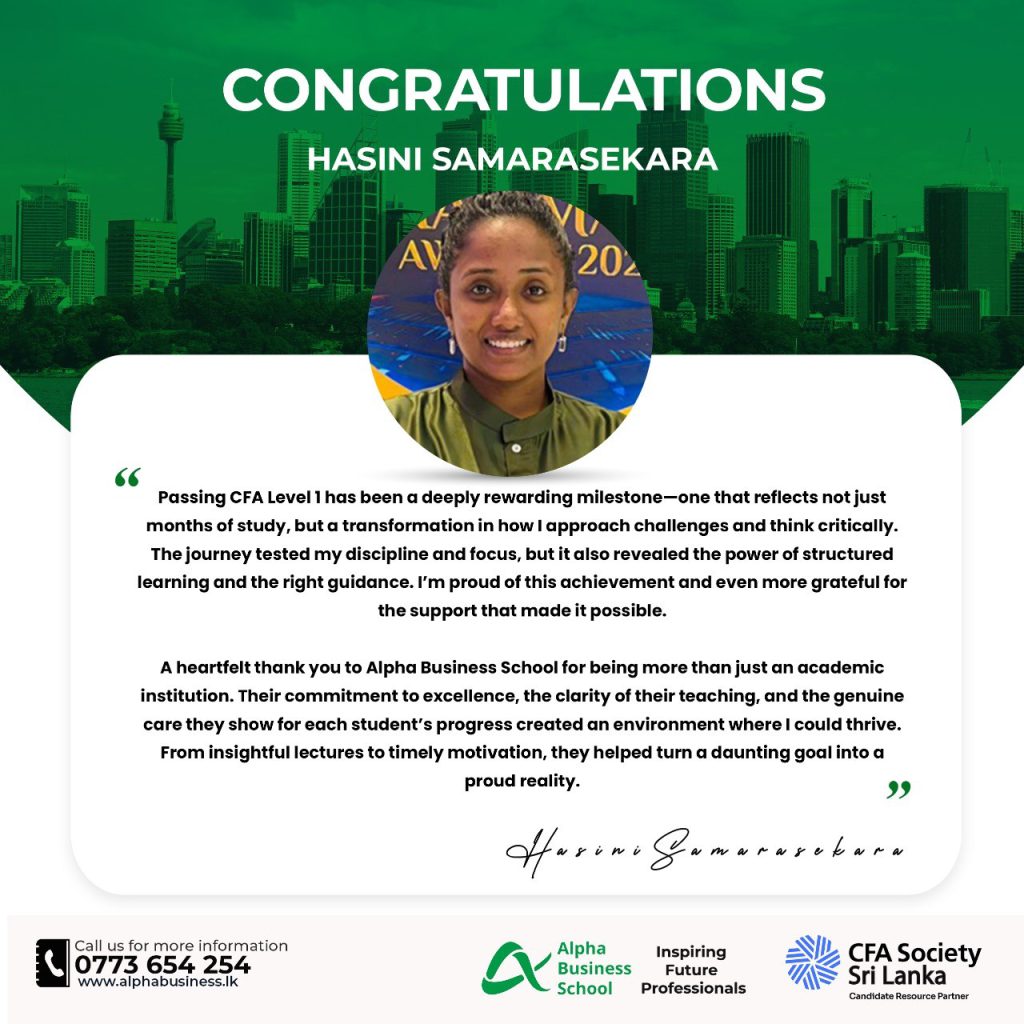 CONGRATULATIONS
HASINI SAMARASEKARA

"
Passing CFA Level 1 has been a deeply rewarding milestone—one that reflects not just months of study, but a transformation in how I approach challenges and think critically. The journey tested my discipline and focus, but it also revealed the power of structured learning and the right guidance. I'm proud of this achievement and even more grateful for the support that made it possible.

A heartfelt thank you to Alpha Business School for being more than just an academic institution. Their commitment to excellence, the clarity of their teaching, and the genuine care they show for each student's progress created an environment where I could thrive. From insightful lectures to timely motivation, they helped turn a daunting goal into a proud reality.
"

Hasini Samarasekara

Call us for more information
0773 654 254
www.alphabusiness.lk

Alpha Business School

Inspiring Future Professionals

CFA Society Sri Lanka
Candidate Resource Partner